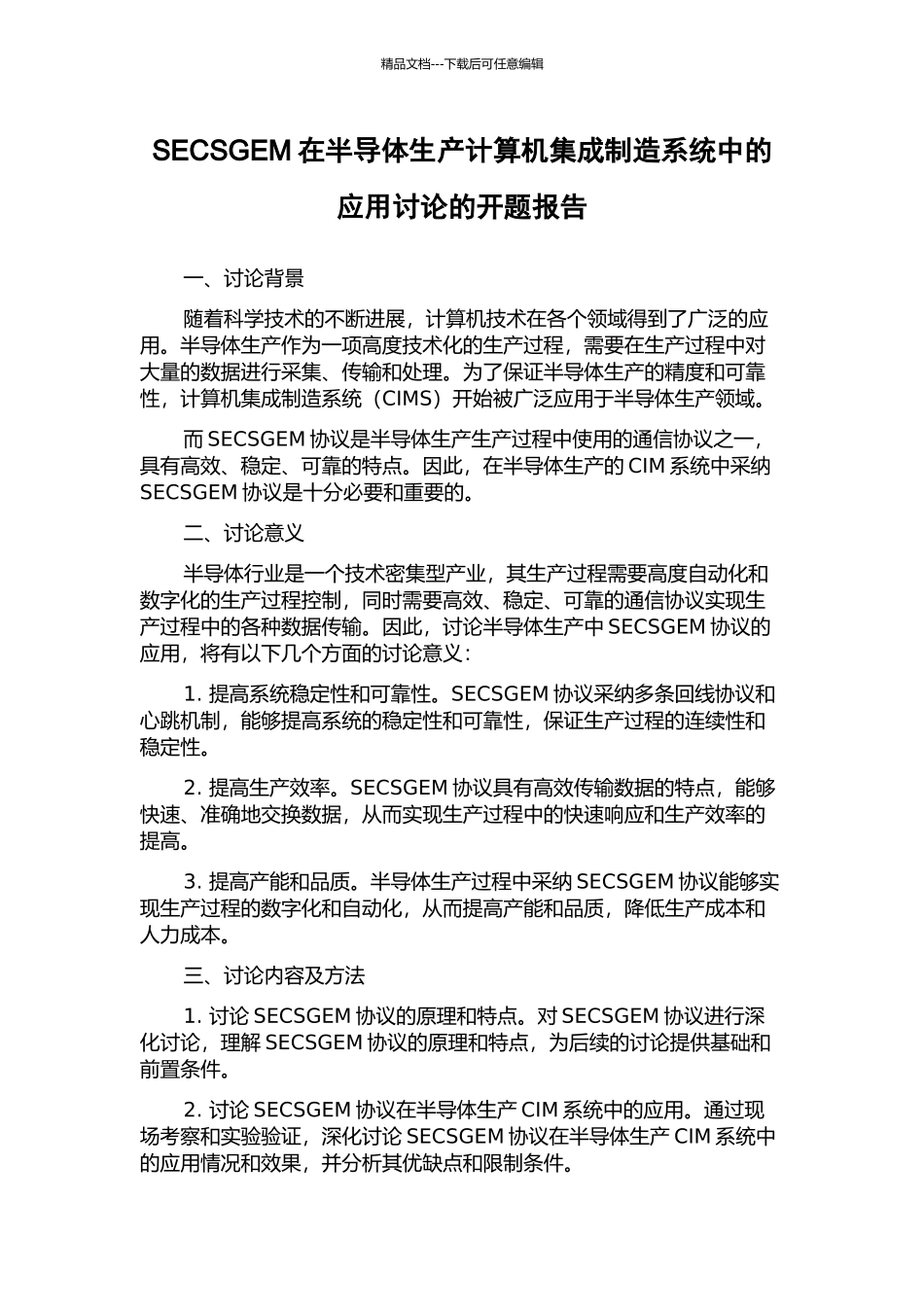 精品文档---下载后可任意编辑

SECSGEM 在半导体生产计算机集成制造系统中的应用讨论的开题报告

一、讨论背景

随着科学技术的不断进展，计算机技术在各个领域得到了广泛的应用。半导体生产作为一项高度技术化的生产过程，需要在生产过程中对大量的数据进行采集、传输和处理。为了保证半导体生产的精度和可靠性，计算机集成制造系统（CIMS）开始被广泛应用于半导体生产领域。

而 SECSGEM 协议是半导体生产生产过程中使用的通信协议之一，具有高效、稳定、可靠的特点。因此，在半导体生产的 CIM 系统中采纳 SECSGEM 协议是十分必要和重要的。

二、讨论意义

半导体行业是一个技术密集型产业，其生产过程需要高度自动化和数字化的生产过程控制，同时需要高效、稳定、可靠的通信协议实现生产过程中的各种数据传输。因此，讨论半导体生产中 SECSGEM 协议的应用，将有以下几个方面的讨论意义：

1. 提高系统稳定性和可靠性。SECSGEM 协议采纳多条回线协议和心跳机制，能够提高系统的稳定性和可靠性，保证生产过程的连续性和稳定性。

2. 提高生产效率。SECSGEM 协议具有高效传输数据的特点，能够快速、准确地交换数据，从而实现生产过程中的快速响应和生产效率的提高。

3. 提高产能和品质。半导体生产过程中采纳 SECSGEM 协议能够实现生产过程的数字化和自动化，从而提高产能和品质，降低生产成本和人力成本。

三、讨论内容及方法

1. 讨论 SECSGEM 协议的原理和特点。对 SECSGEM 协议进行深化讨论，理解 SECSGEM 协议的原理和特点，为后续的讨论提供基础和前置条件。

2. 讨论 SECSGEM 协议在半导体生产 CIM 系统中的应用。通过现场考察和实验验证，深化讨论 SECSGEM 协议在半导体生产 CIM 系统中的应用情况和效果，并分析其优缺点和限制条件。